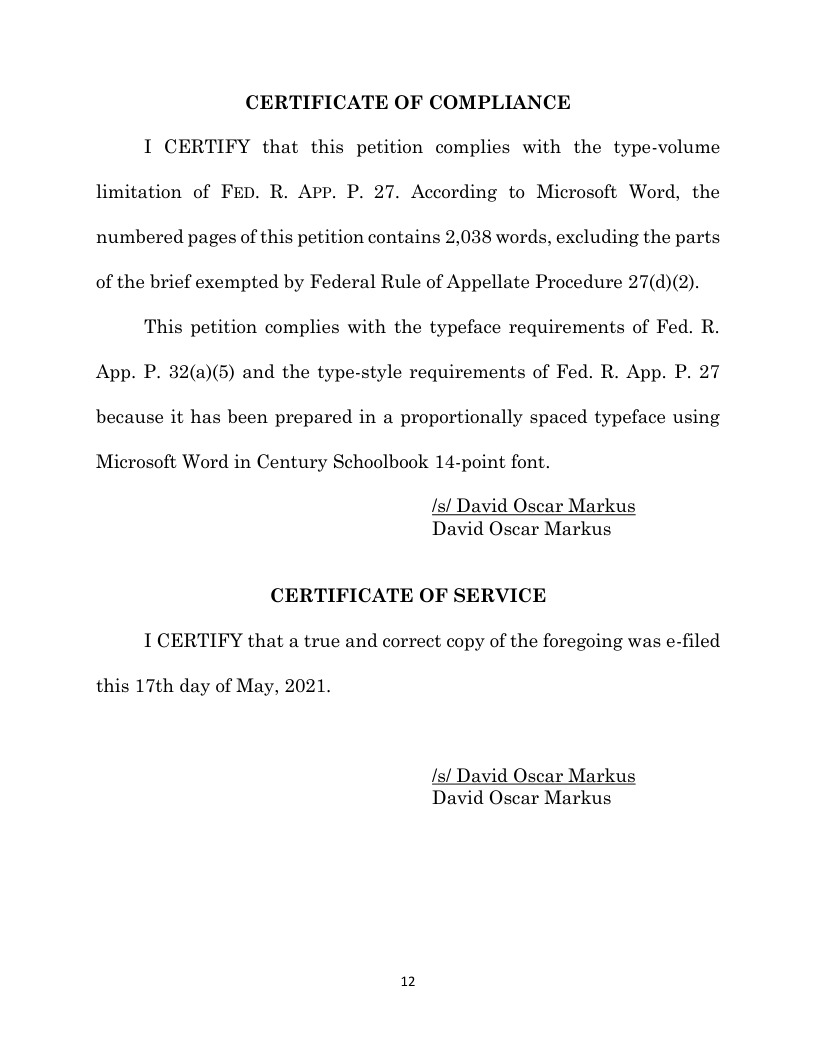 CERTIFICATE OF COMPLIANCE

I CERTIFY that this petition complies with the type-volume limitation of FED. R. APP. P. 27. According to Microsoft Word, the numbered pages of this petition contains 2,038 words, excluding the parts of the brief exempted by Federal Rule of Appellate Procedure 27(d)(2).

This petition complies with the typeface requirements of Fed. R. App. P. 32(a)(5) and the type-style requirements of Fed. R. App. P. 27 because it has been prepared in a proportionally spaced typeface using Microsoft Word in Century Schoolbook 14-point font.

/s/ David Oscar Markus
David Oscar Markus

CERTIFICATE OF SERVICE

I CERTIFY that a true and correct copy of the foregoing was e-filed this 17th day of May, 2021.

/s/ David Oscar Markus
David Oscar Markus

12